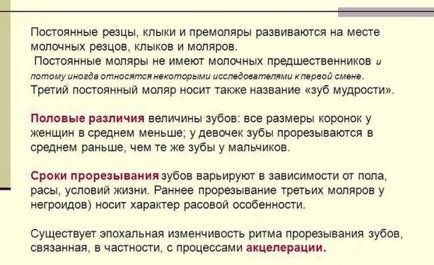 Постоянные резцы, клыки и премоляры развиваются на месте молочных резцов, клыков и моляров.
Постоянные моляры не имеют молочных предшественников и потому иногда относятся некоторыми исследователями к первой смене.
Третий постоянный моляр носит также название «зуб мудрости».

Половые различия величины зубов: все размеры коронок у женщин в среднем меньше; у девочек зубы прорезываются в среднем раньше, чем те же зубы у мальчиков.

Сроки прорезывания зубов варьируют в зависимости от пола, расы, условий жизни. Раннее прорезывание третьих моляров у негроидов) носит характер расовой особенности.

Существует эпохальная изменчивость ритма прорезывания зубов, связанная, в частности, с процессами акцелерации.